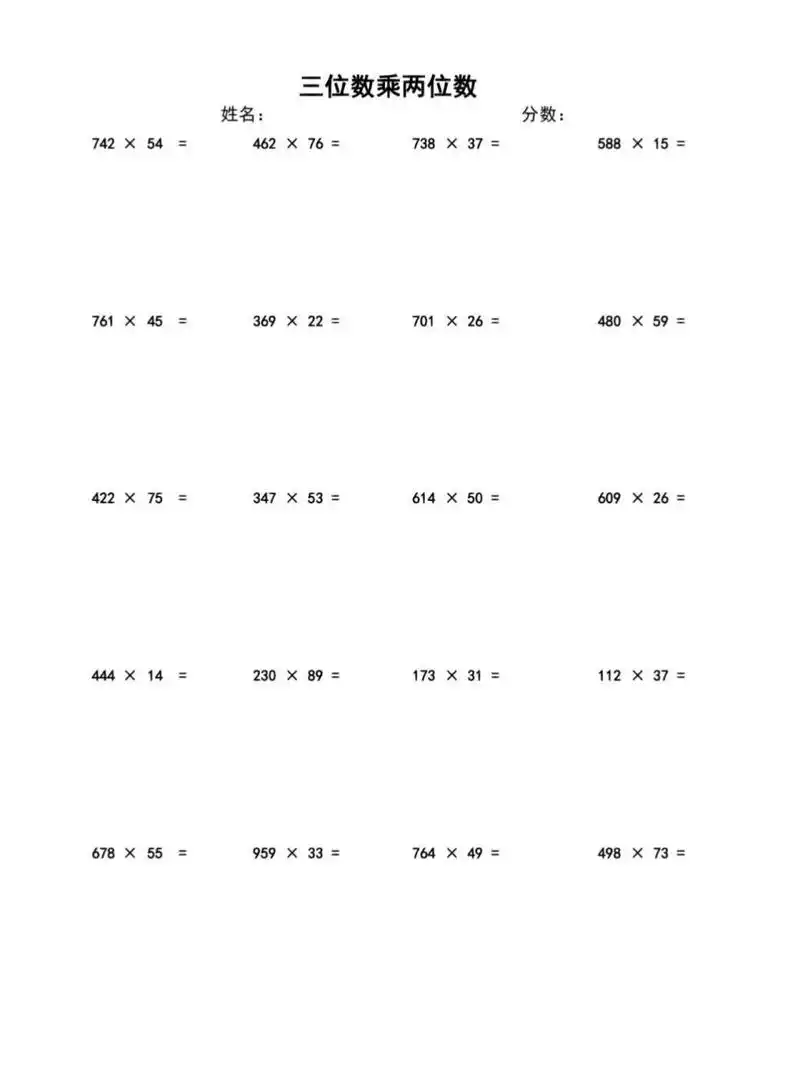 三位数乘两位数

姓名：　　　　分数：

$742 \times 54 =$　　$462 \times 76 =$　　$738 \times 37 =$　　$588 \times 15 =$

$761 \times 45 =$　　$369 \times 22 =$　　$701 \times 26 =$　　$480 \times 59 =$

$422 \times 75 =$　　$347 \times 53 =$　　$614 \times 50 =$　　$609 \times 26 =$

$444 \times 14 =$　　$230 \times 89 =$　　$173 \times 31 =$　　$112 \times 37 =$

$678 \times 55 =$　　$959 \times 33 =$　　$764 \times 49 =$　　$498 \times 73 =$